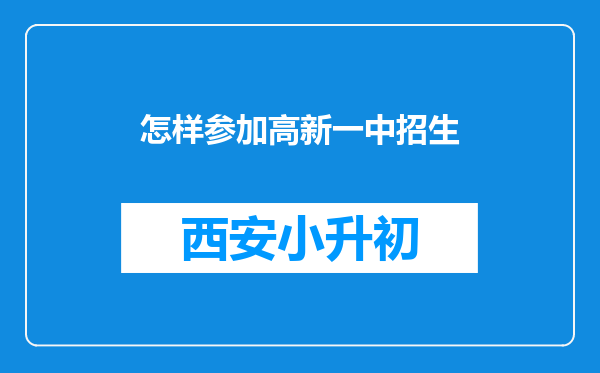 怎样参加高新一中招生

西安小升初